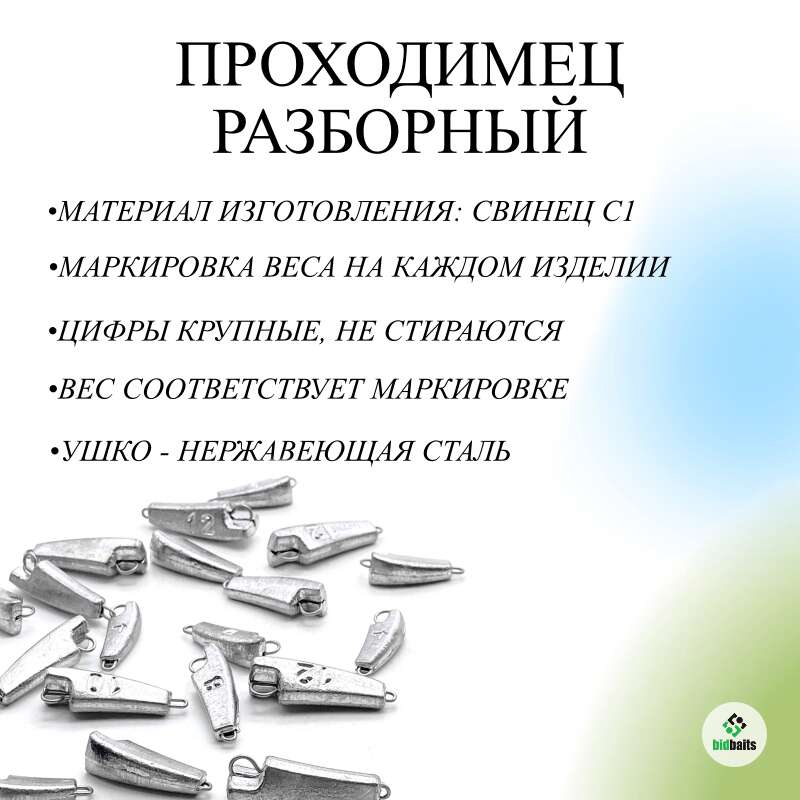 ПРОХОДИМЕЦ РАЗБОРНЫЙ

•МАТЕРИАЛ ИЗГОТОВЛЕНИЯ: СВИНЕЦ С1

•МАРКИРОВКА ВЕСА НА КАЖДОМ ИЗДЕЛИИ

•ЦИФРЫ КРУПНЫЕ, НЕ СТИРАЮТСЯ

•ВЕС СООТВЕТСТВУЕТ МАРКИРОВКЕ

•УШКО - НЕРЖАВЕЮЩАЯ СТАЛЬ

12

bidbaits